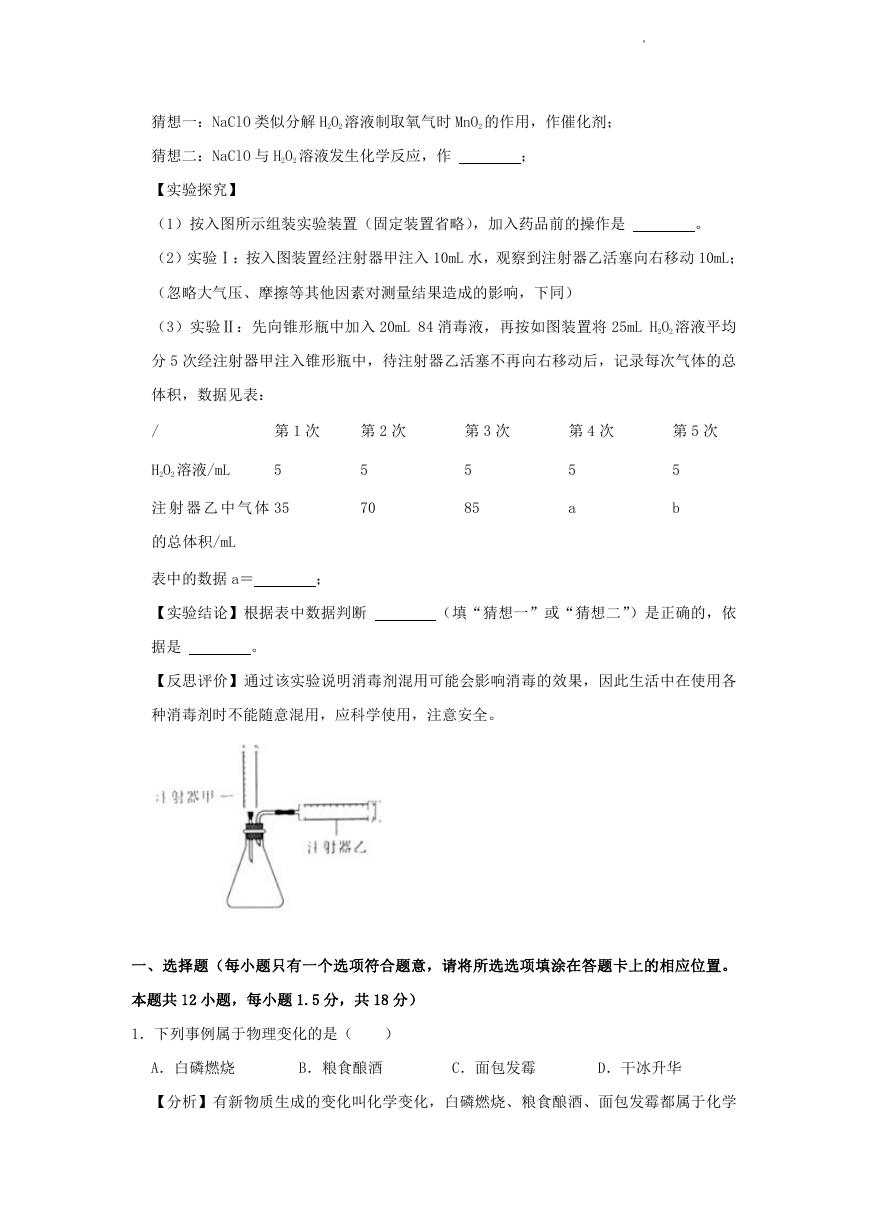 猜想一：NaClO 类似分解 $H_2O_2$ 溶液制取氧气时 $MnO_2$ 的作用，作催化剂；

猜想二：NaClO 与 $H_2O_2$ 溶液发生化学反应，作 ________；

【实验探究】

（1）按入图所示组装实验装置（固定装置省略），加入药品前的操作是 ________。

（2）实验Ⅰ：按入图装置经注射器甲注入 10mL 水，观察到注射器乙活塞向右移动 10mL；（忽略大气压、摩擦等其他因素对测量结果造成的影响，下同）

（3）实验Ⅱ：先向锥形瓶中加入 20mL 84 消毒液，再按如图装置将 25mL $H_2O_2$ 溶液平均分 5 次经注射器甲注入锥形瓶中，待注射器乙活塞不再向右移动后，记录每次气体的总体积，数据见表：

| / | 第 1 次 | 第 2 次 | 第 3 次 | 第 4 次 | 第 5 次 |
|---|---|---|---|---|---|
| $H_2O_2$ 溶液/mL | 5 | 5 | 5 | 5 | 5 |
| 注射器乙中气体的总体积/mL | 35 | 70 | 85 | a | b |

表中的数据 a＝________；

【实验结论】根据表中数据判断 ________（填“猜想一”或“猜想二”）是正确的，依据是 ________。

【反思评价】通过该实验说明消毒剂混用可能会影响消毒的效果，因此生活中在使用各种消毒剂时不能随意混用，应科学使用，注意安全。

注射器甲

注射器乙

一、选择题（每小题只有一个选项符合题意，请将所选选项填涂在答题卡上的相应位置。本题共 12 小题，每小题 1.5 分，共 18 分）

1. 下列事例属于物理变化的是（　　）

A. 白磷燃烧　　B. 粮食酿酒　　C. 面包发霉　　D. 干冰升华

【分析】有新物质生成的变化叫化学变化，白磷燃烧、粮食酿酒、面包发霉都属于化学